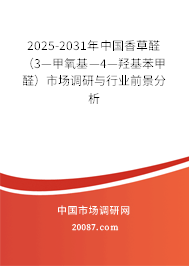 2025-2031年中国香草醛（3—甲氧基—4—羟基苯甲醛）市场调研与行业前景分析

中国市场调研网

20087.com